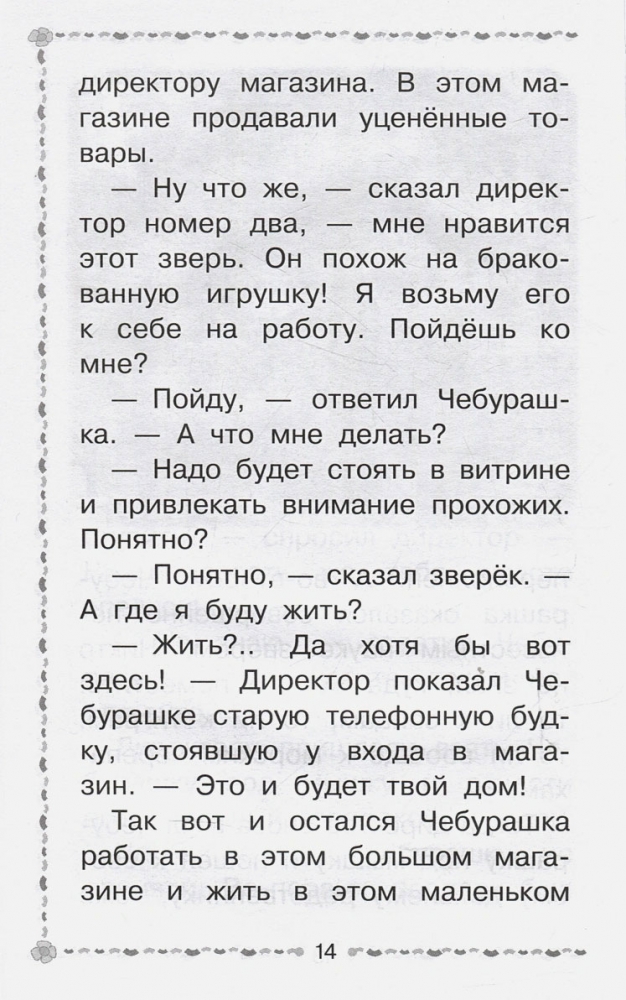 директору магазина. В этом магазине продавали уценённые товары.

— Ну что же, — сказал директор номер два, — мне нравится этот зверь. Он похож на бракованную игрушку! Я возьму его к себе на работу. Пойдёшь ко мне?

— Пойду, — ответил Чебурашка. — А что мне делать?

— Надо будет стоять в витрине и привлекать внимание прохожих. Понятно?

— Понятно, — сказал зверёк. — А где я буду жить?

— Жить?.. Да хотя бы вот здесь! — Директор показал Чебурашке старую телефонную будку, стоявшую у входа в магазин. — Это и будет твой дом!

Так вот и остался Чебурашка работать в этом большом магазине и жить в этом маленьком

14